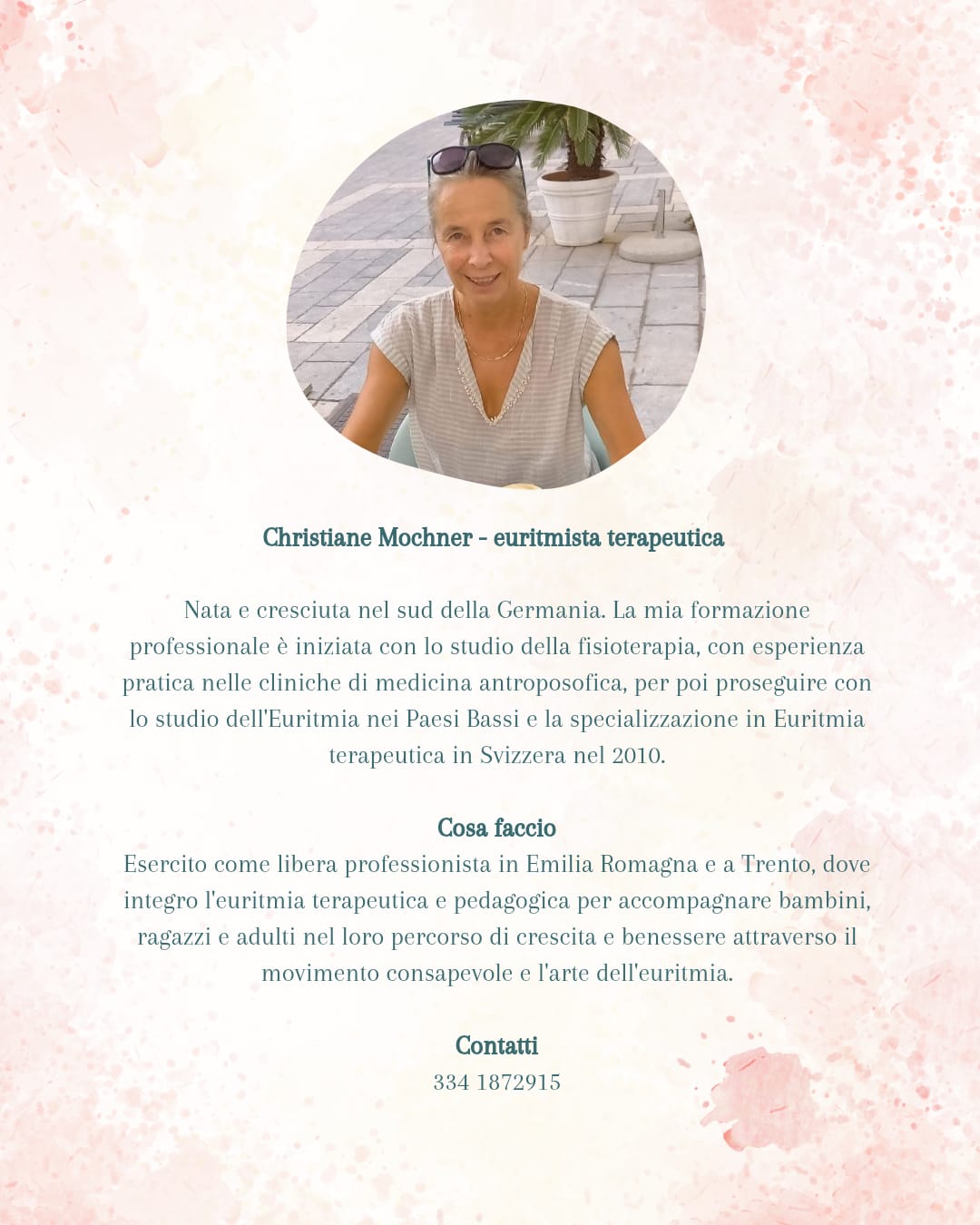 Christiane Mochner - euritmista terapeutica

Nata e cresciuta nel sud della Germania. La mia formazione professionale è iniziata con lo studio della fisioterapia, con esperienza pratica nelle cliniche di medicina antroposofica, per poi proseguire con lo studio dell'Euritmia nei Paesi Bassi e la specializzazione in Euritmia terapeutica in Svizzera nel 2010.

Cosa faccio

Esercito come libera professionista in Emilia Romagna e a Trento, dove integro l'euritmia terapeutica e pedagogica per accompagnare bambini, ragazzi e adulti nel loro percorso di crescita e benessere attraverso il movimento consapevole e l'arte dell'euritmia.

Contatti

334 1872915